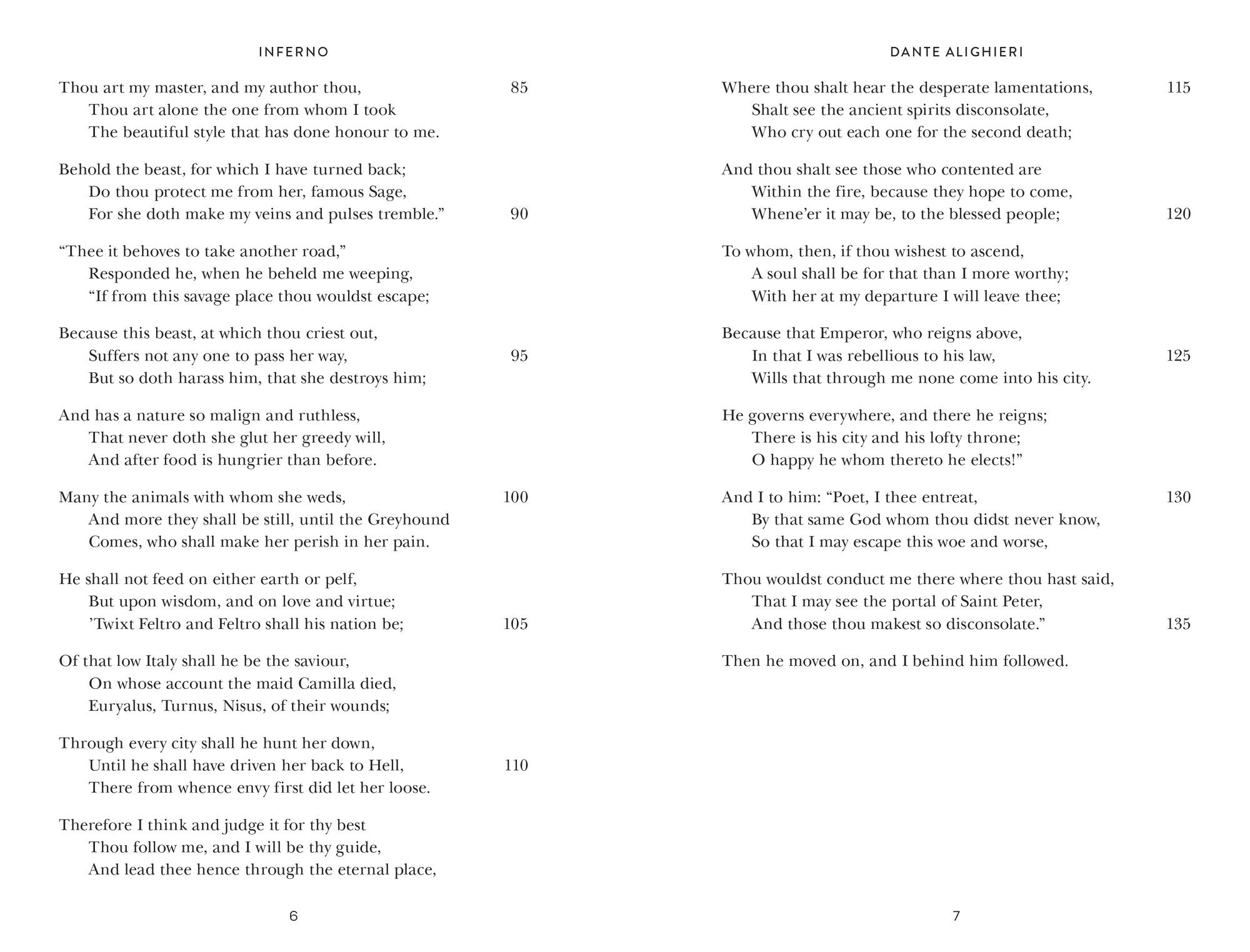 INFERNO

Thou art my master, and my author thou, 85
Thou art alone the one from whom I took
The beautiful style that has done honour to me.

Behold the beast, for which I have turned back;
Do thou protect me from her, famous Sage,
For she doth make my veins and pulses tremble.” 90

“Thee it behoves to take another road,”
Responded he, when he beheld me weeping,
“If from this savage place thou wouldst escape;

Because this beast, at which thou criest out,
Suffers not any one to pass her way, 95
But so doth harass him, that she destroys him;

And has a nature so malign and ruthless,
That never doth she glut her greedy will,
And after food is hungrier than before.

Many the animals with whom she weds, 100
And more they shall be still, until the Greyhound
Comes, who shall make her perish in her pain.

He shall not feed on either earth or pelf,
But upon wisdom, and on love and virtue;
’Twixt Feltro and Feltro shall his nation be; 105

Of that low Italy shall he be the saviour,
On whose account the maid Camilla died,
Euryalus, Turnus, Nisus, of their wounds;

Through every city shall he hunt her down,
Until he shall have driven her back to Hell, 110
There from whence envy first did let her loose.

Therefore I think and judge it for thy best
Thou follow me, and I will be thy guide,
And lead thee hence through the eternal place,

6

DANTE ALIGHIERI

Where thou shalt hear the desperate lamentations, 115
Shalt see the ancient spirits disconsolate,
Who cry out each one for the second death;

And thou shalt see those who contented are
Within the fire, because they hope to come,
Whene’er it may be, to the blessed people; 120

To whom, then, if thou wishest to ascend,
A soul shall be for that than I more worthy;
With her at my departure I will leave thee;

Because that Emperor, who reigns above,
In that I was rebellious to his law, 125
Wills that through me none come into his city.

He governs everywhere, and there he reigns;
There is his city and his lofty throne;
O happy he whom thereto he elects!”

And I to him: “Poet, I thee entreat, 130
By that same God whom thou didst never know,
So that I may escape this woe and worse,

Thou wouldst conduct me there where thou hast said,
That I may see the portal of Saint Peter,
And those thou makest so disconsolate.” 135

Then he moved on, and I behind him followed.

7